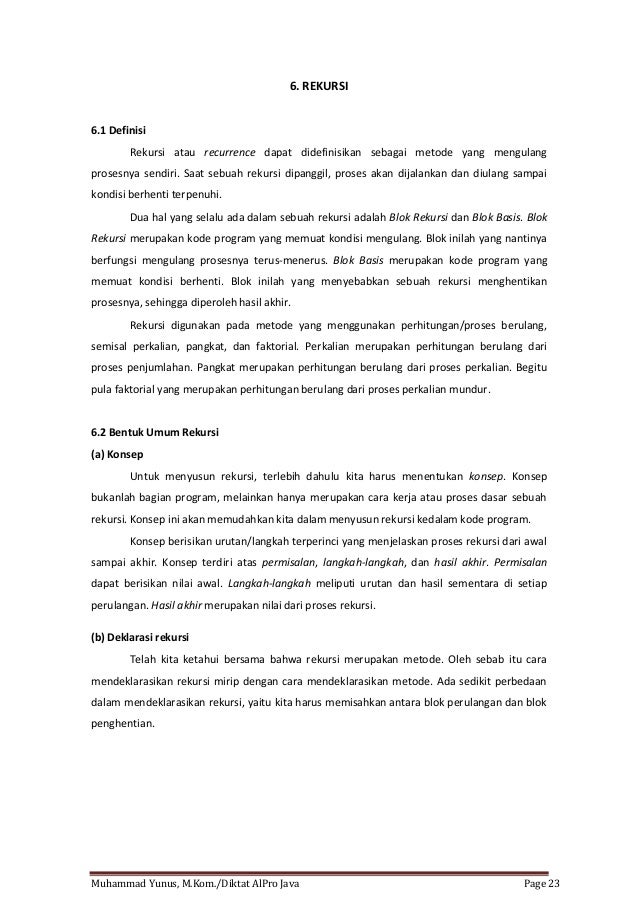 6. REKURSI

6.1 Definisi

Rekursi atau recurrence dapat didefinisikan sebagai metode yang mengulang prosesnya sendiri. Saat sebuah rekursi dipanggil, proses akan dijalankan dan diulang sampai kondisi berhenti terpenuhi.

Dua hal yang selalu ada dalam sebuah rekursi adalah Blok Rekursi dan Blok Basis. Blok Rekursi merupakan kode program yang memuat kondisi mengulang. Blok inilah yang nantinya berfungsi mengulang prosesnya terus-menerus. Blok Basis merupakan kode program yang memuat kondisi berhenti. Blok inilah yang menyebabkan sebuah rekursi menghentikan prosesnya, sehingga diperoleh hasil akhir.

Rekursi digunakan pada metode yang menggunakan perhitungan/proses berulang, semisal perkalian, pangkat, dan faktorial. Perkalian merupakan perhitungan berulang dari proses penjumlahan. Pangkat merupakan perhitungan berulang dari proses perkalian. Begitu pula faktorial yang merupakan perhitungan berulang dari proses perkalian mundur.

6.2 Bentuk Umum Rekursi

(a) Konsep

Untuk menyusun rekursi, terlebih dahulu kita harus menentukan konsep. Konsep bukanlah bagian program, melainkan hanya merupakan cara kerja atau proses dasar sebuah rekursi. Konsep ini akan memudahkan kita dalam menyusun rekursi kedalam kode program.

Konsep berisikan urutan/langkah terperinci yang menjelaskan proses rekursi dari awal sampai akhir. Konsep terdiri atas permisalan, langkah-langkah, dan hasil akhir. Permisalan dapat berisikan nilai awal. Langkah-langkah meliputi urutan dan hasil sementara di setiap perulangan. Hasil akhir merupakan nilai dari proses rekursi.

(b) Deklarasi rekursi

Telah kita ketahui bersama bahwa rekursi merupakan metode. Oleh sebab itu cara mendeklarasikan rekursi mirip dengan cara mendeklarasikan metode. Ada sedikit perbedaan dalam mendeklarasikan rekursi, yaitu kita harus memisahkan antara blok perulangan dan blok penghentian.

Muhammad Yunus, M.Kom./Diktat AlPro Java Page 23